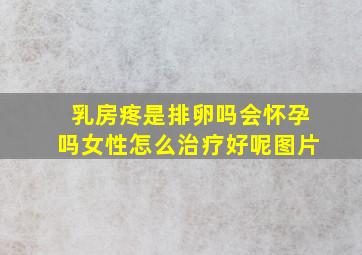 乳房疼是排卵吗会怀孕吗女性怎么治疗好呢图片